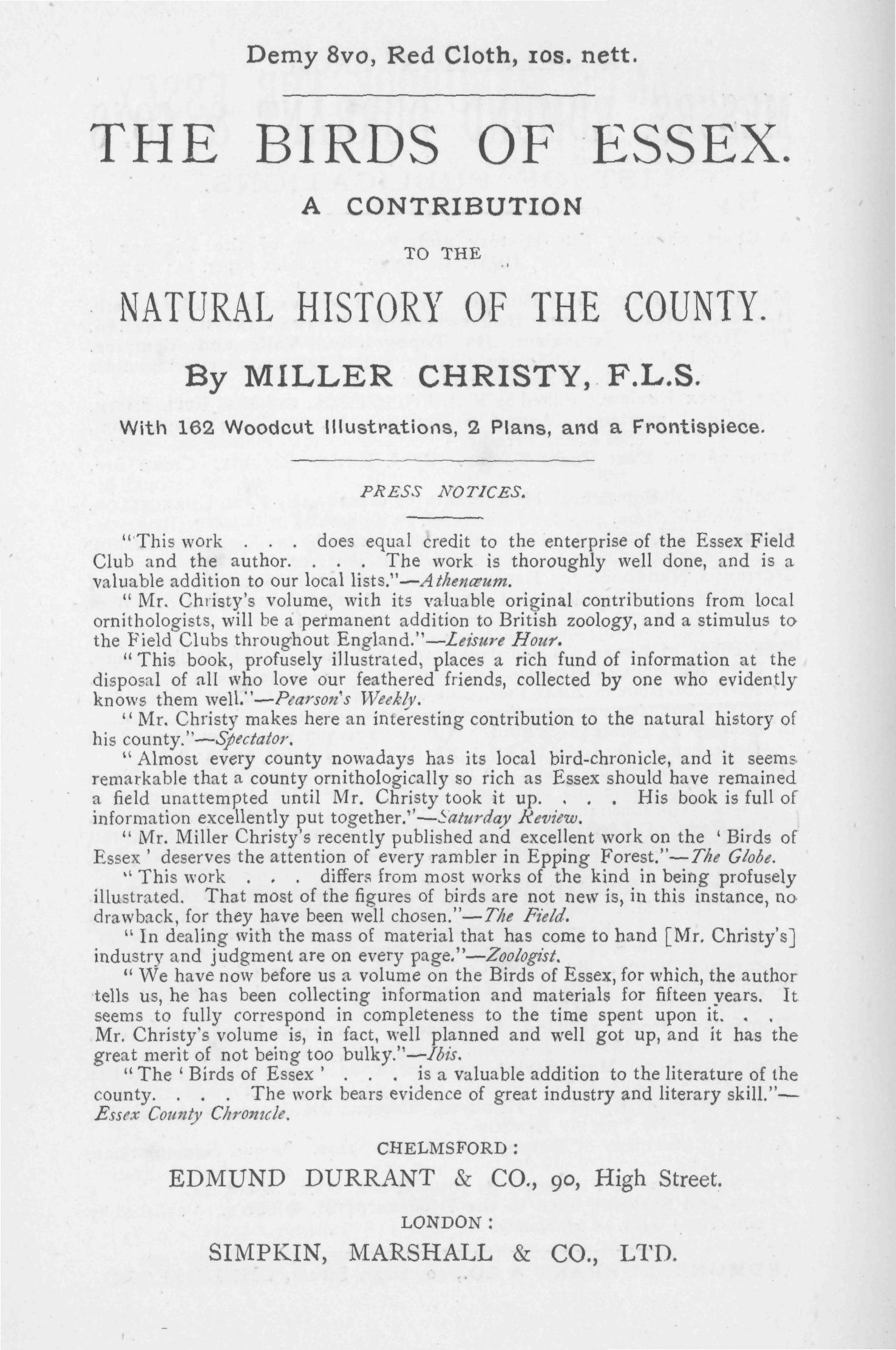 Demy 8vo, Red Cloth, 10s. nett.

THE BIRDS OF ESSEX.

A CONTRIBUTION

TO THE

NATURAL HISTORY OF THE COUNTY.

By MILLER CHRISTY, F.L.S.

With 162 Woodcut Illustrations, 2 Plans, and a Frontispiece.

PRESS NOTICES.

"This work . . . does equal credit to the enterprise of the Essex Field Club and the author. . . . The work is thoroughly well done, and is a valuable addition to our local lists."—Athenæum.

"Mr. Christy's volume, with its valuable original contributions from local ornithologists, will be a permanent addition to British zoology, and a stimulus to the Field Clubs throughout England."—Leisure Hour.

"This book, profusely illustrated, places a rich fund of information at the disposal of all who love our feathered friends, collected by one who evidently knows them well."—Pearson's Weekly.

"Mr. Christy makes here an interesting contribution to the natural history of his county."—Spectator.

"Almost every county nowadays has its local bird-chronicle, and it seems remarkable that a county ornithologically so rich as Essex should have remained a field unattempted until Mr. Christy took it up. . . . His book is full of information excellently put together."—Saturday Review.

"Mr. Miller Christy's recently published and excellent work on the 'Birds of Essex' deserves the attention of every rambler in Epping Forest."—The Globe.

"This work . . . differs from most works of the kind in being profusely illustrated. That most of the figures of birds are not new is, in this instance, no drawback, for they have been well chosen."—The Field.

"In dealing with the mass of material that has come to hand [Mr. Christy's] industry and judgment are on every page."—Zoologist.

"We have now before us a volume on the Birds of Essex, for which, the author tells us, he has been collecting information and materials for fifteen years. It seems to fully correspond in completeness to the time spent upon it. . . Mr. Christy's volume is, in fact, well planned and well got up, and it has the great merit of not being too bulky."—Ibis.

"The 'Birds of Essex' . . . is a valuable addition to the literature of the county. . . . The work bears evidence of great industry and literary skill."—Essex County Chronicle.

CHELMSFORD:

EDMUND DURRANT & CO., 90, High Street.

LONDON:

SIMPKIN, MARSHALL & CO., LTD.